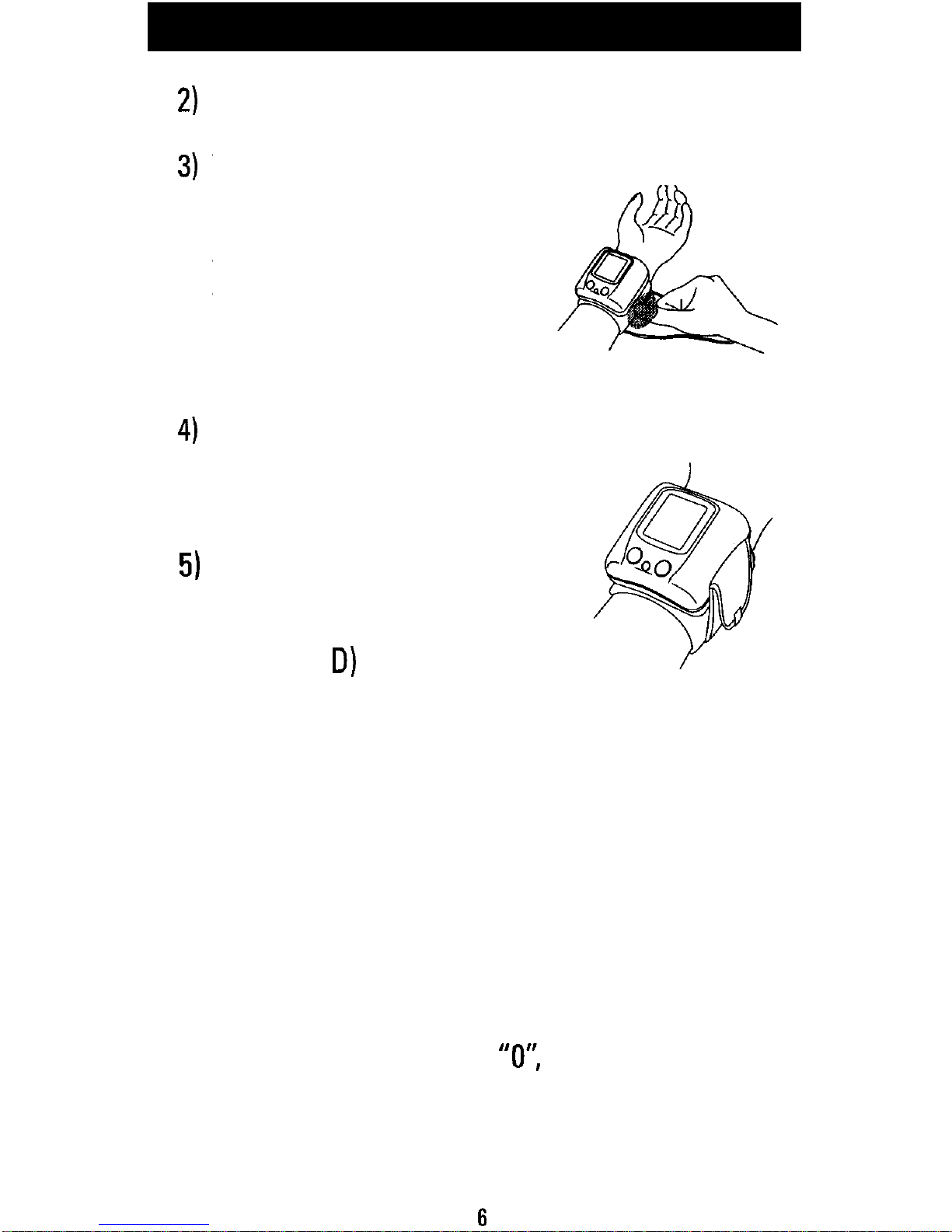 2)

3)

4)

5)

D)

"0",

6